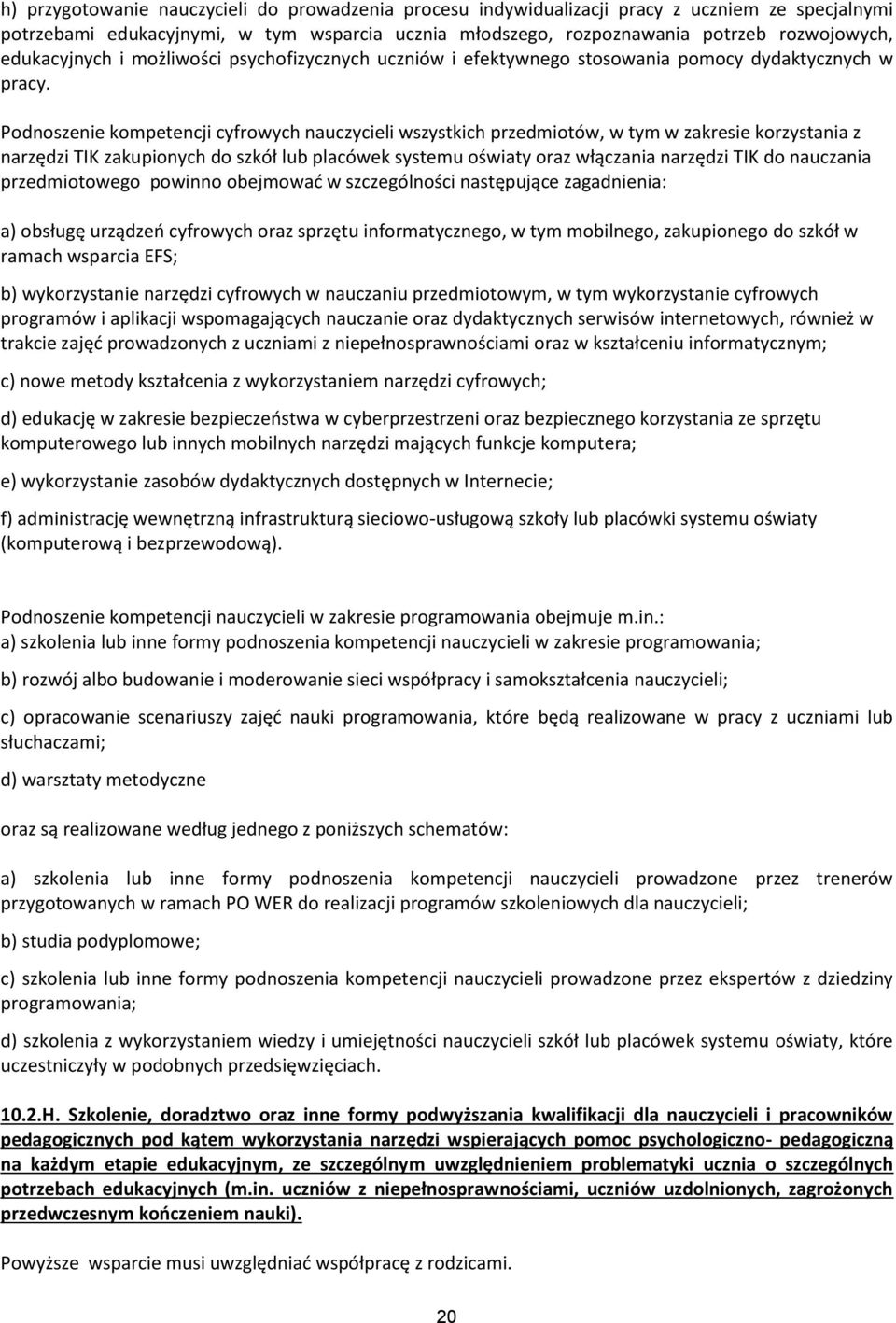 h) przygotowanie nauczycieli do prowadzenia procesu indywidualizacji pracy z uczniem ze specjalnymi potrzebami edukacyjnymi, w tym wsparcia ucznia młodszego, rozpoznawania potrzeb rozwojowych, edukacyjnych i możliwości psychofizycznych uczniów i efektywnego stosowania pomocy dydaktycznych w pracy.

Podnoszenie kompetencji cyfrowych nauczycieli wszystkich przedmiotów, w tym w zakresie korzystania z narzędzi TIK zakupionych do szkół lub placówek systemu oświaty oraz włączania narzędzi TIK do nauczania przedmiotowego powinno obejmować w szczególności następujące zagadnienia:

a) obsługę urządzeń cyfrowych oraz sprzętu informatycznego, w tym mobilnego, zakupionego do szkół w ramach wsparcia EFS;

b) wykorzystanie narzędzi cyfrowych w nauczaniu przedmiotowym, w tym wykorzystanie cyfrowych programów i aplikacji wspomagających nauczanie oraz dydaktycznych serwisów internetowych, również w trakcie zajęć prowadzonych z uczniami z niepełnosprawnościami oraz w kształceniu informatycznym;

c) nowe metody kształcenia z wykorzystaniem narzędzi cyfrowych;

d) edukację w zakresie bezpieczeństwa w cyberprzestrzeni oraz bezpiecznego korzystania ze sprzętu komputerowego lub innych mobilnych narzędzi mających funkcje komputera;

e) wykorzystanie zasobów dydaktycznych dostępnych w Internecie;

f) administrację wewnętrzną infrastrukturą sieciowo-usługową szkoły lub placówki systemu oświaty (komputerową i bezprzewodową).

Podnoszenie kompetencji nauczycieli w zakresie programowania obejmuje m.in.:
a) szkolenia lub inne formy podnoszenia kompetencji nauczycieli w zakresie programowania;

b) rozwój albo budowanie i moderowanie sieci współpracy i samokształcenia nauczycieli;

c) opracowanie scenariuszy zajęć nauki programowania, które będą realizowane w pracy z uczniami lub słuchaczami;

d) warsztaty metodyczne

oraz są realizowane według jednego z poniższych schematów:

a) szkolenia lub inne formy podnoszenia kompetencji nauczycieli prowadzone przez trenerów przygotowanych w ramach PO WER do realizacji programów szkoleniowych dla nauczycieli;

b) studia podyplomowe;

c) szkolenia lub inne formy podnoszenia kompetencji nauczycieli prowadzone przez ekspertów z dziedziny programowania;

d) szkolenia z wykorzystaniem wiedzy i umiejętności nauczycieli szkół lub placówek systemu oświaty, które uczestniczyły w podobnych przedsięwzięciach.

10.2.H. Szkolenie, doradztwo oraz inne formy podwyższania kwalifikacji dla nauczycieli i pracowników pedagogicznych pod kątem wykorzystania narzędzi wspierających pomoc psychologiczno- pedagogiczną na każdym etapie edukacyjnym, ze szczególnym uwzględnieniem problematyki ucznia o szczególnych potrzebach edukacyjnych (m.in. uczniów z niepełnosprawnościami, uczniów uzdolnionych, zagrożonych przedwczesnym kończeniem nauki).

Powyższe wsparcie musi uwzględniać współpracę z rodzicami.

20